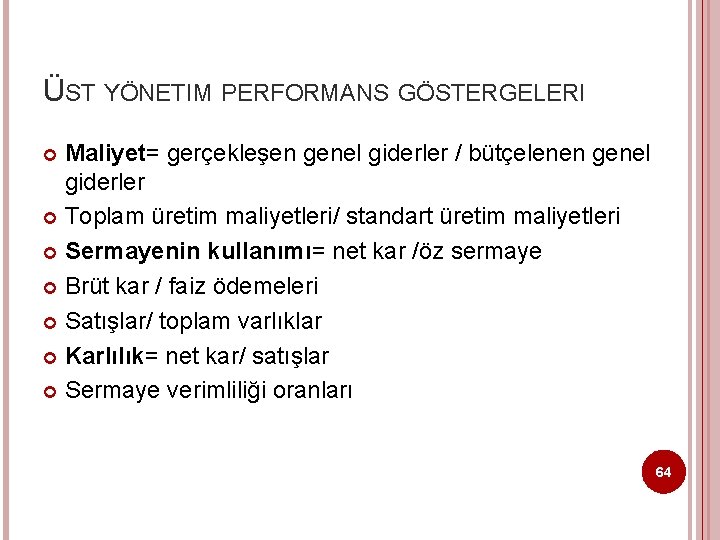 ÜST YÖNETIM PERFORMANS GÖSTERGELERI

Maliyet= gerçekleşen genel giderler / bütçelenen genel giderler

Toplam üretim maliyetleri/ standart üretim maliyetleri

Sermayenin kullanımı= net kar /öz sermaye

Brüt kar / faiz ödemeleri

Satışlar/ toplam varlıklar

Karlılık= net kar/ satışlar

Sermaye verimliliği oranları

64